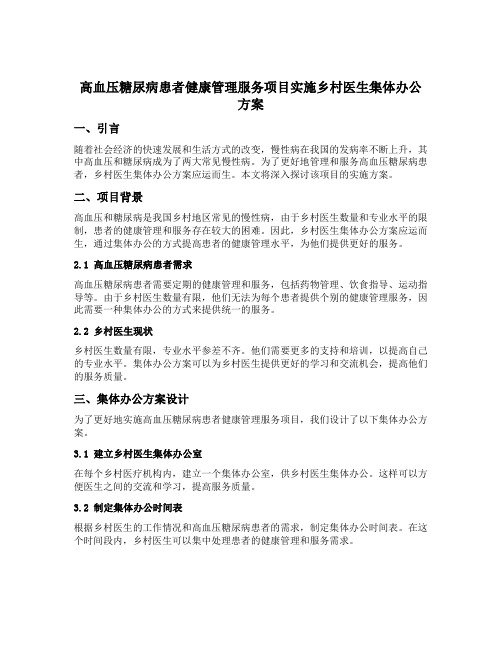 高血压糖尿病患者健康管理服务项目实施乡村医生集体办公方案

一、引言

随着社会经济的快速发展和生活方式的改变，慢性病在我国的发病率不断上升，其中高血压和糖尿病成为了两大常见慢性病。为了更好地管理和服务高血压糖尿病患者，乡村医生集体办公方案应运而生。本文将深入探讨该项目的实施方案。

二、项目背景

高血压和糖尿病是我国乡村地区常见的慢性病，由于乡村医生数量和专业水平的限制，患者的健康管理和服务存在较大的困难。因此，乡村医生集体办公方案应运而生，通过集体办公的方式提高患者的健康管理水平，为他们提供更好的服务。

2.1 高血压糖尿病患者需求

高血压糖尿病患者需要定期的健康管理和服务，包括药物管理、饮食指导、运动指导等。由于乡村医生数量有限，他们无法为每个患者提供个别的健康管理服务，因此需要一种集体办公的方式来提供统一的服务。

2.2 乡村医生现状

乡村医生数量有限，专业水平参差不齐。他们需要更多的支持和培训，以提高自己的专业水平。集体办公方案可以为乡村医生提供更好的学习和交流机会，提高他们的服务质量。

三、集体办公方案设计

为了更好地实施高血压糖尿病患者健康管理服务项目，我们设计了以下集体办公方案。

3.1 建立乡村医生集体办公室

在每个乡村医疗机构内，建立一个集体办公室，供乡村医生集体办公。这样可以方便医生之间的交流和学习，提高服务质量。

3.2 制定集体办公时间表

根据乡村医生的工作情况和高血压糖尿病患者的需求，制定集体办公时间表。在这个时间段内，乡村医生可以集中处理患者的健康管理和服务需求。